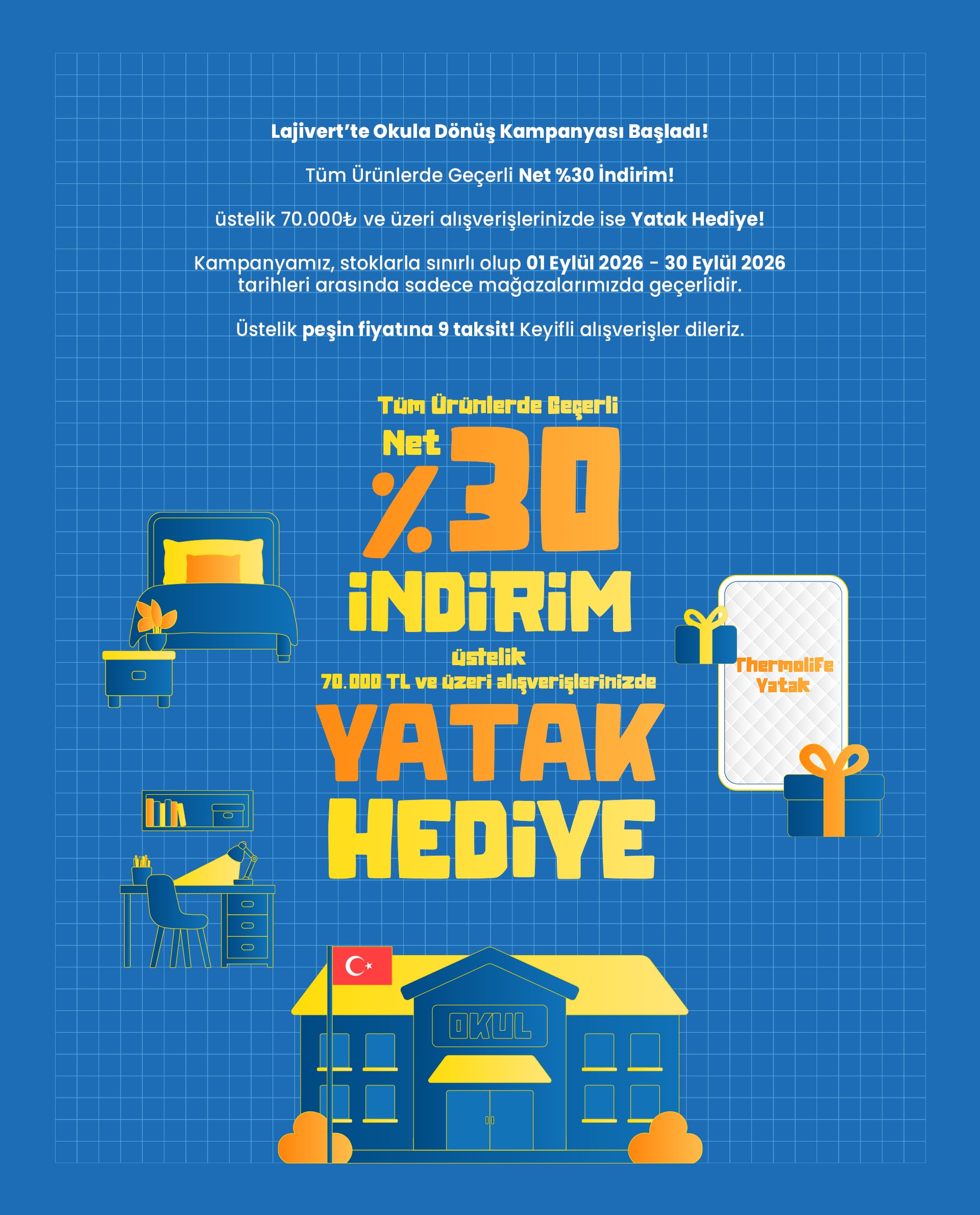 Lajivert'te Okula Dönüş Kampanyası Başladı!

Tüm Ürünlerde Geçerli Net %30 İndirim!

üstelik 70.000₺ ve üzeri alışverişlerinizde ise Yatak Hediye!

Kampanyamız, stoklarla sınırlı olup 01 Eylül 2026 - 30 Eylül 2026 tarihleri arasında sadece mağazalarımızda geçerlidir.

Üstelik peşin fiyatına 9 taksit! Keyifli alışverişler dileriz.

Tüm Ürünlerde Geçerli
Net
%30
İNDİRİM
üstelik
70.000 TL ve üzeri alışverişlerinizde
YATAK
HEDİYE

Thermolife
Yatak

OKUL